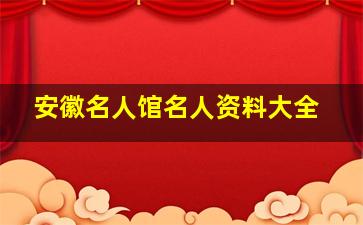 安徽名人馆名人资料大全